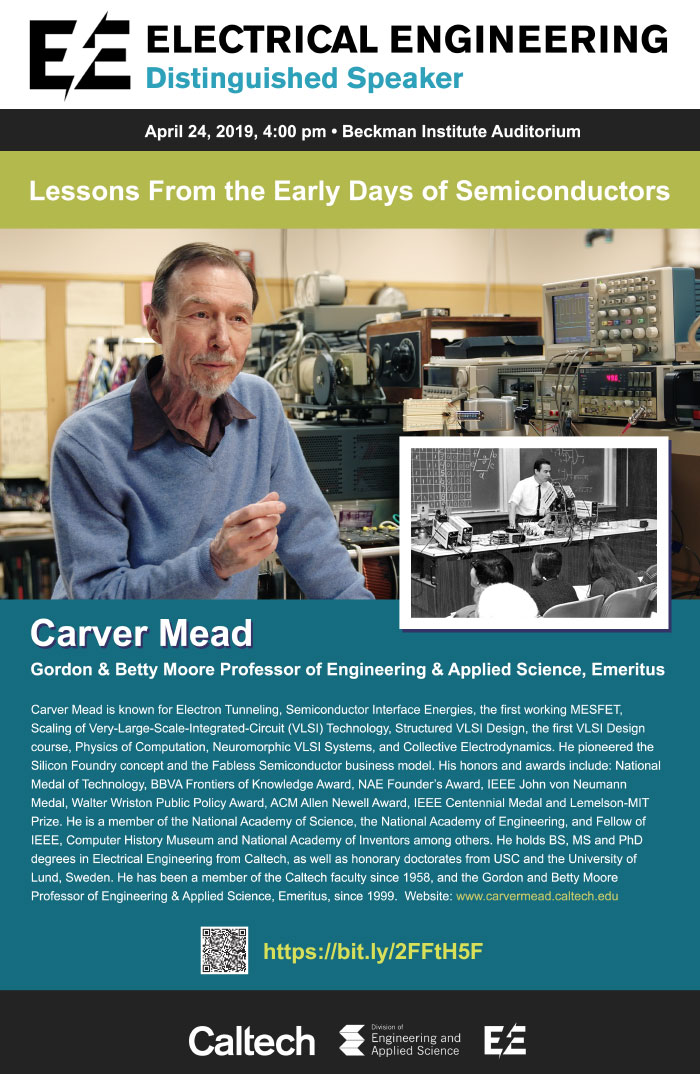 EE ELECTRICAL ENGINEERING
Distinguished Speaker

April 24, 2019, 4:00 pm • Beckman Institute Auditorium

Lessons From the Early Days of Semiconductors

Carver Mead

Gordon & Betty Moore Professor of Engineering & Applied Science, Emeritus

Carver Mead is known for Electron Tunneling, Semiconductor Interface Energies, the first working MESFET, Scaling of Very-Large-Scale-Integrated-Circuit (VLSI) Technology, Structured VLSI Design, the first VLSI Design course, Physics of Computation, Neuromorphic VLSI Systems, and Collective Electrodynamics. He pioneered the Silicon Foundry concept and the Fabless Semiconductor business model. His honors and awards include: National Medal of Technology, BBVA Frontiers of Knowledge Award, NAE Founder's Award, IEEE John von Neumann Medal, Walter Wriston Public Policy Award, ACM Allen Newell Award, IEEE Centennial Medal and Lemelson-MIT Prize. He is a member of the National Academy of Science, the National Academy of Engineering, and Fellow of IEEE, Computer History Museum and National Academy of Inventors among others. He holds BS, MS and PhD degrees in Electrical Engineering from Caltech, as well as honorary doctorates from USC and the University of Lund, Sweden. He has been a member of the Caltech faculty since 1958, and the Gordon and Betty Moore Professor of Engineering & Applied Science, Emeritus, since 1999. Website: www.carvermead.caltech.edu

https://bit.ly/2FFtH5F

Caltech
Division of Engineering and Applied Science
EE